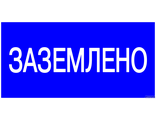 ЗАЗЕМЛЕНО